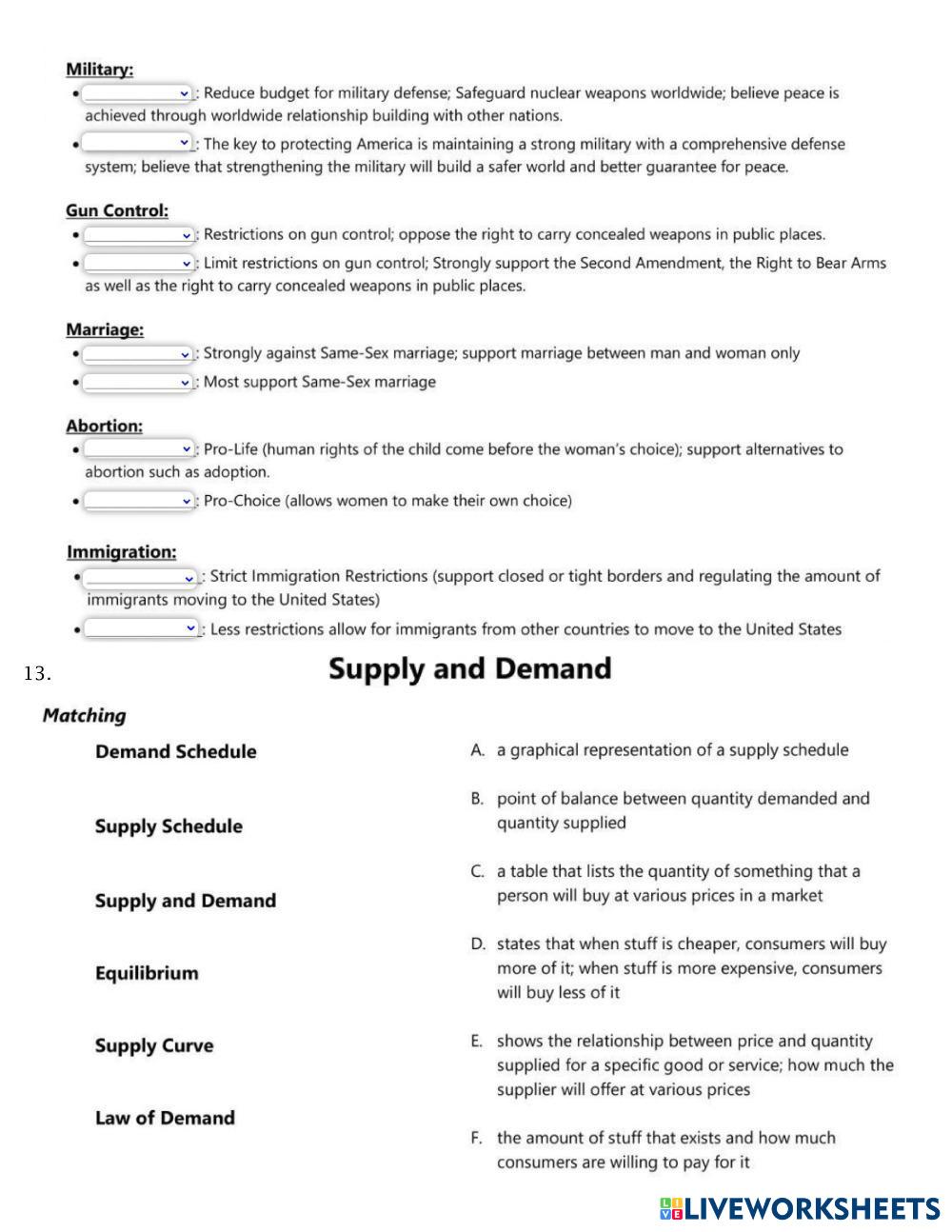 Military:
• : Reduce budget for military defense; Safeguard nuclear weapons worldwide; believe peace is achieved through worldwide relationship building with other nations.
• : The key to protecting America is maintaining a strong military with a comprehensive defense system; believe that strengthening the military will build a safer world and better guarantee for peace.

Gun Control:
• : Restrictions on gun control; oppose the right to carry concealed weapons in public places.
• : Limit restrictions on gun control; Strongly support the Second Amendment, the Right to Bear Arms as well as the right to carry concealed weapons in public places.

Marriage:
• : Strongly against Same-Sex marriage; support marriage between man and woman only
• : Most support Same-Sex marriage

Abortion:
• : Pro-Life (human rights of the child come before the woman's choice); support alternatives to abortion such as adoption.
• : Pro-Choice (allows women to make their own choice)

Immigration:
• : Strict Immigration Restrictions (support closed or tight borders and regulating the amount of immigrants moving to the United States)
• : Less restrictions allow for immigrants from other countries to move to the United States

13.

Supply and Demand

Matching

Demand Schedule

Supply Schedule

Supply and Demand

Equilibrium

Supply Curve

Law of Demand

A. a graphical representation of a supply schedule

B. point of balance between quantity demanded and quantity supplied

C. a table that lists the quantity of something that a person will buy at various prices in a market

D. states that when stuff is cheaper, consumers will buy more of it; when stuff is more expensive, consumers will buy less of it

E. shows the relationship between price and quantity supplied for a specific good or service; how much the supplier will offer at various prices

F. the amount of stuff that exists and how much consumers are willing to pay for it

LIVEWORKSHEETS